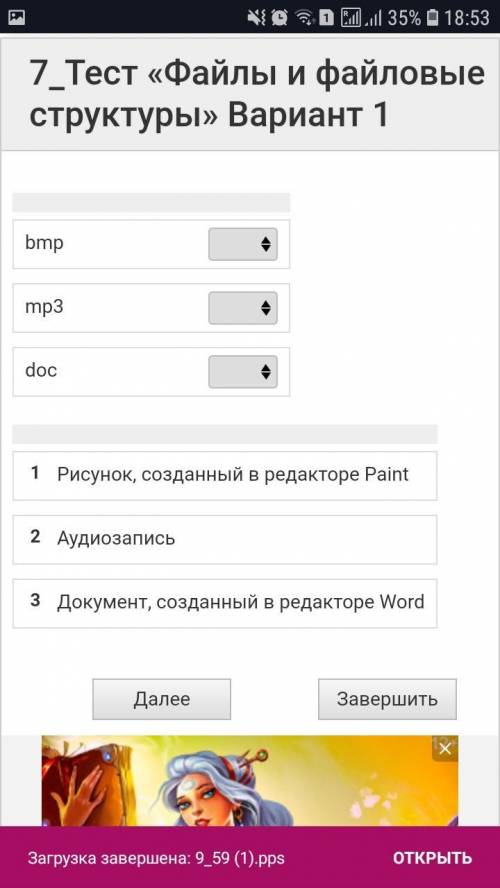 35% 18:53

7_Тест «Файлы и файловые структуры» Вариант 1

bmp

mp3

doc

1 Рисунок, созданный в редакторе Paint

2 Аудиозапись

3 Документ, созданный в редакторе Word

Далее

Завершить

Загрузка завершена: 9_59 (1).pps

ОТКРЫТЬ